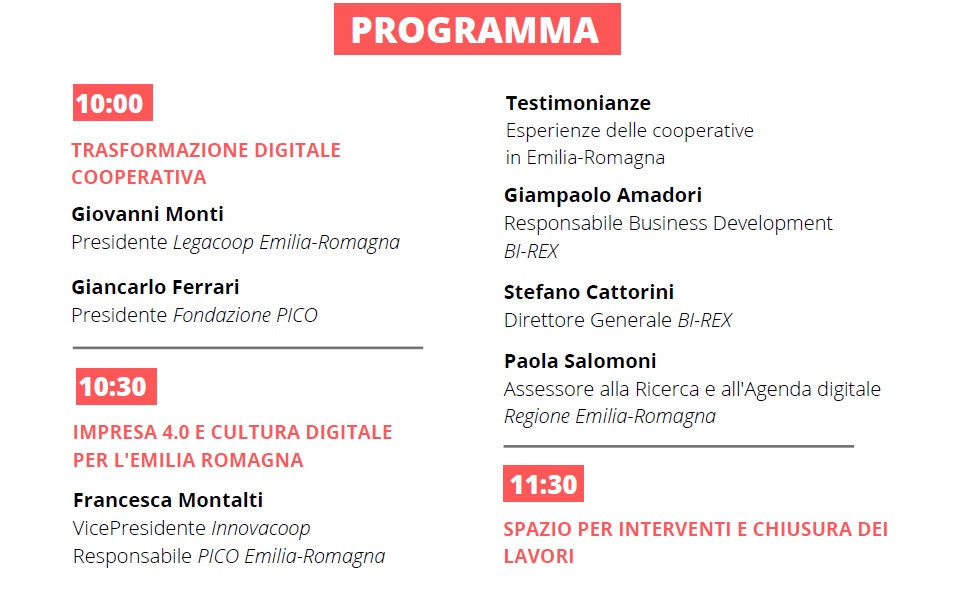 PROGRAMMA

10:00

TRASFORMAZIONE DIGITALE COOPERATIVA

Giovanni Monti
Presidente Legacoop Emilia-Romagna

Giancarlo Ferrari
Presidente Fondazione PICO

10:30

IMPRESA 4.0 E CULTURA DIGITALE PER L'EMILIA ROMAGNA

Francesca Montalti
VicePresidente Innovacoop
Responsabile PICO Emilia-Romagna

Testimonianze
Esperienze delle cooperative in Emilia-Romagna

Giampaolo Amadori
Responsabile Business Development
BI-REX

Stefano Cattorini
Direttore Generale BI-REX

Paola Salomoni
Assessore alla Ricerca e all'Agenda digitale
Regione Emilia-Romagna

11:30

SPAZIO PER INTERVENTI E CHIUSURA DEI LAVORI